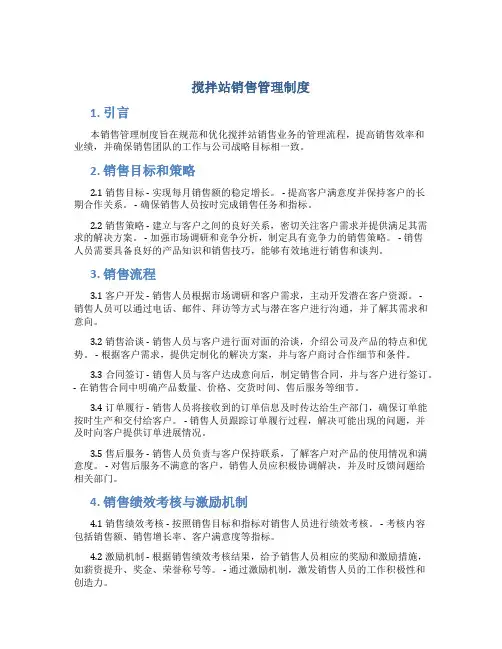 搅拌站销售管理制度

1. 引言

本销售管理制度旨在规范和优化搅拌站销售业务的管理流程，提高销售效率和业绩，并确保销售团队的工作与公司战略目标相一致。

2. 销售目标和策略

2.1 销售目标 - 实现每月销售额的稳定增长。 - 提高客户满意度并保持客户的长期合作关系。 - 确保销售人员按时完成销售任务和指标。

2.2 销售策略 - 建立与客户之间的良好关系，密切关注客户需求并提供满足其需求的解决方案。 - 加强市场调研和竞争分析，制定具有竞争力的销售策略。 - 销售人员需要具备良好的产品知识和销售技巧，能够有效地进行销售和谈判。

3. 销售流程

3.1 客户开发 - 销售人员根据市场调研和客户需求，主动开发潜在客户资源。 - 销售人员可以通过电话、邮件、拜访等方式与潜在客户进行沟通，并了解其需求和意向。

3.2 销售洽谈 - 销售人员与客户进行面对面的洽谈，介绍公司及产品的特点和优势。 - 根据客户需求，提供定制化的解决方案，并与客户商讨合作细节和条件。

3.3 合同签订 - 销售人员与客户达成意向后，制定销售合同，并与客户进行签订。 - 在销售合同中明确产品数量、价格、交货时间、售后服务等细节。

3.4 订单履行 - 销售人员将接收到的订单信息及时传达给生产部门，确保订单能按时生产和交付给客户。 - 销售人员跟踪订单履行过程，解决可能出现的问题，并及时向客户提供订单进展情况。

3.5 售后服务 - 销售人员负责与客户保持联系，了解客户对产品的使用情况和满意度。 - 对售后服务不满意的客户，销售人员应积极协调解决，并及时反馈问题给相关部门。

4. 销售绩效考核与激励机制

4.1 销售绩效考核 - 按照销售目标和指标对销售人员进行绩效考核。 - 考核内容包括销售额、销售增长率、客户满意度等指标。

4.2 激励机制 - 根据销售绩效考核结果，给予销售人员相应的奖励和激励措施，如薪资提升、奖金、荣誉称号等。 - 通过激励机制，激发销售人员的工作积极性和创造力。